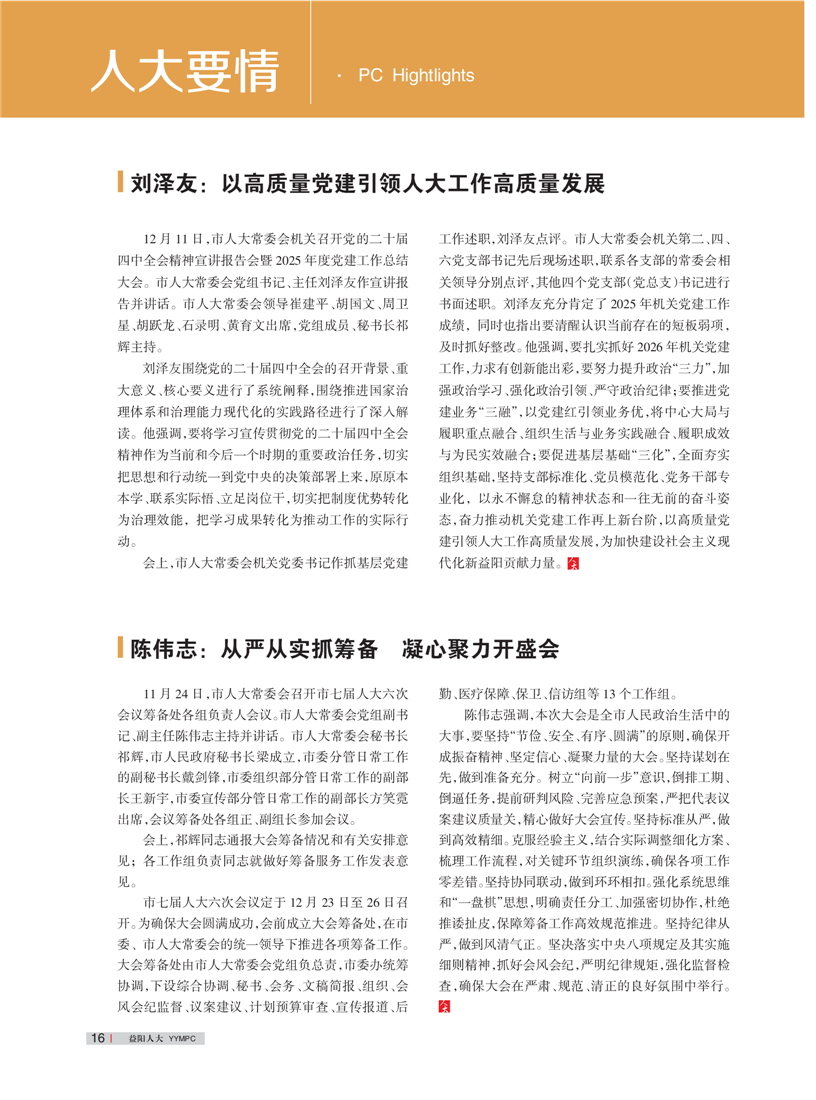 人大要情 · PC Hightlights

刘泽友：以高质量党建引领人大工作高质量发展

12月11日，市人大常委会机关召开党的二十届四中全会精神宣讲报告会暨2025年度党建工作总结大会。市人大常委会党组书记、主任刘泽友作宣讲报告并讲话。市人大常委会领导崔建平、胡国文、周卫星、胡跃龙、石录明、黄育文出席，党组成员、秘书长祁辉主持。

刘泽友围绕党的二十届四中全会的召开背景、重大意义、核心要义进行了系统阐释，围绕推进国家治理体系和治理能力现代化的实践路径进行了深入解读。他强调，要将学习宣传贯彻党的二十届四中全会精神作为当前和今后一个时期的重要政治任务，切实把思想和行动统一到党中央的决策部署上来，原原本本学、联系实际悟、立足岗位干，切实把制度优势转化为治理效能，把学习成果转化为推动工作的实际行动。

会上，市人大常委会机关党委书记作抓基层党建工作述职，刘泽友点评。市人大常委会机关第二、四、六党支部书记先后现场述职，联系各支部的常委会相关领导分别点评，其他四个党支部（党总支）书记进行书面述职。刘泽友充分肯定了2025年机关党建工作成绩，同时也指出要清醒认识当前存在的短板弱项，及时抓好整改。他强调，要扎实抓好2026年机关党建工作，力求有创新能出彩，要努力提升政治“三力”，加强政治学习、强化政治引领、严守政治纪律；要推进党建业务“三融”，以党建红引领业务优，将中心大局与履职重点融合、组织生活与业务实践融合、履职成效与为民实效融合；要促进基层基础“三化”，全面夯实组织基础，坚持支部标准化、党员模范化、党务干部专业化，以永不懈怠的精神状态和一往无前的奋斗姿态，奋力推动机关党建工作再上新台阶，以高质量党建引领人大工作高质量发展，为加快建设社会主义现代化新益阳贡献力量。

陈伟志：从严从实抓筹备　凝心聚力开盛会

11月24日，市人大常委会召开市七届人大六次会议筹备处各组负责人会议。市人大常委会党组副书记、副主任陈伟志主持并讲话。市人大常委会秘书长祁辉，市人民政府秘书长梁成立，市委分管日常工作的副秘书长戴剑锋，市委组织部分管日常工作的副部长王新宇，市委宣传部分管日常工作的副部长方笑霓出席，会议筹备处各组正、副组长参加会议。

会上，祁辉同志通报大会筹备情况和有关安排意见；各工作组负责同志就做好筹备服务工作发表意见。

市七届人大六次会议定于12月23日至26日召开。为确保大会圆满成功，会前成立大会筹备处，在市委、市人大常委会的统一领导下推进各项筹备工作。大会筹备处由市人大常委会党组负总责，市委办统筹协调，下设综合协调、秘书、会务、文稿简报、组织、会风会纪监督、议案建议、计划预算审查、宣传报道、后勤、医疗保障、保卫、信访组等13个工作组。

陈伟志强调，本次大会是全市人民政治生活中的大事，要坚持“节俭、安全、有序、圆满”的原则，确保开成振奋精神、坚定信心、凝聚力量的大会。坚持谋划在先，做到准备充分。树立“向前一步”意识，倒排工期、倒逼任务，提前研判风险、完善应急预案，严把代表议案建议质量关，精心做好大会宣传。坚持标准从严，做到高效精细。克服经验主义，结合实际调整细化方案、梳理工作流程，对关键环节组织演练，确保各项工作零差错。坚持协同联动，做到环环相扣。强化系统思维和“一盘棋”思想，明确责任分工、加强密切协作，杜绝推诿扯皮，保障筹备工作高效规范推进。坚持纪律从严，做到风清气正。坚决落实中央八项规定及其实施细则精神，抓好会风会纪，严明纪律规矩，强化监督检查，确保大会在严肃、规范、清正的良好氛围中举行。

16 | 益阳人大 YYMPC